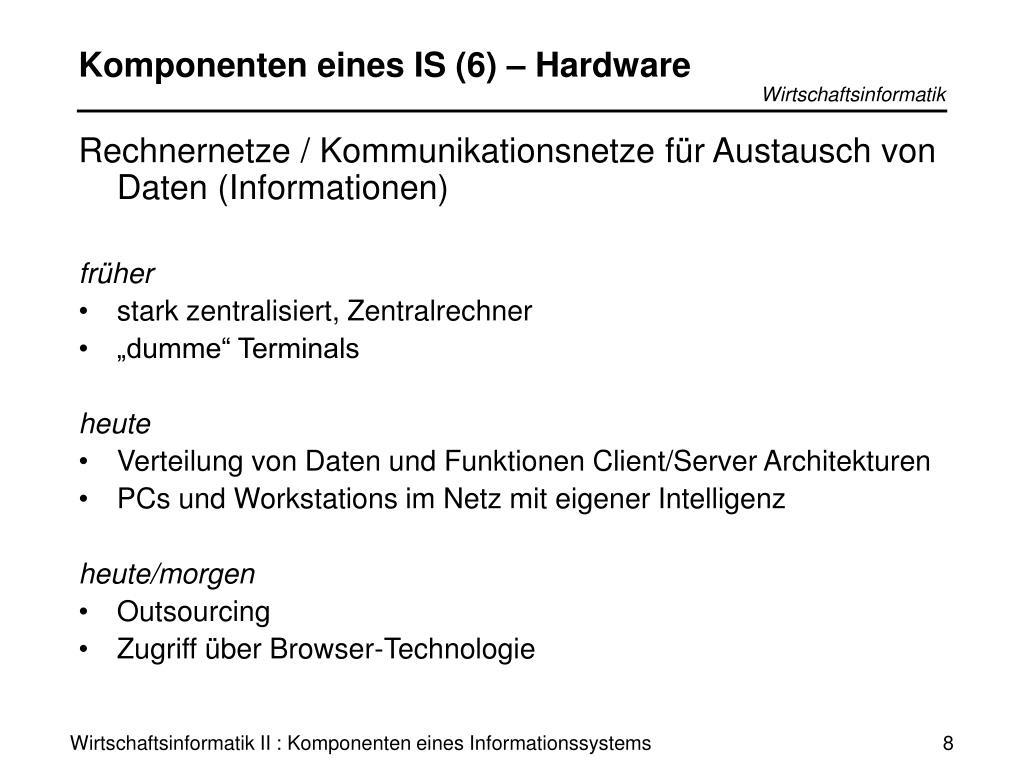 Komponenten eines IS (6) – Hardware

Wirtschaftsinformatik

Rechnernetze / Kommunikationsnetze für Austausch von Daten (Informationen)

früher
• stark zentralisiert, Zentralrechner
• „dumme“ Terminals

heute
• Verteilung von Daten und Funktionen Client/Server Architekturen
• PCs und Workstations im Netz mit eigener Intelligenz

heute/morgen
• Outsourcing
• Zugriff über Browser-Technologie

Wirtschaftsinformatik II : Komponenten eines Informationssystems

8